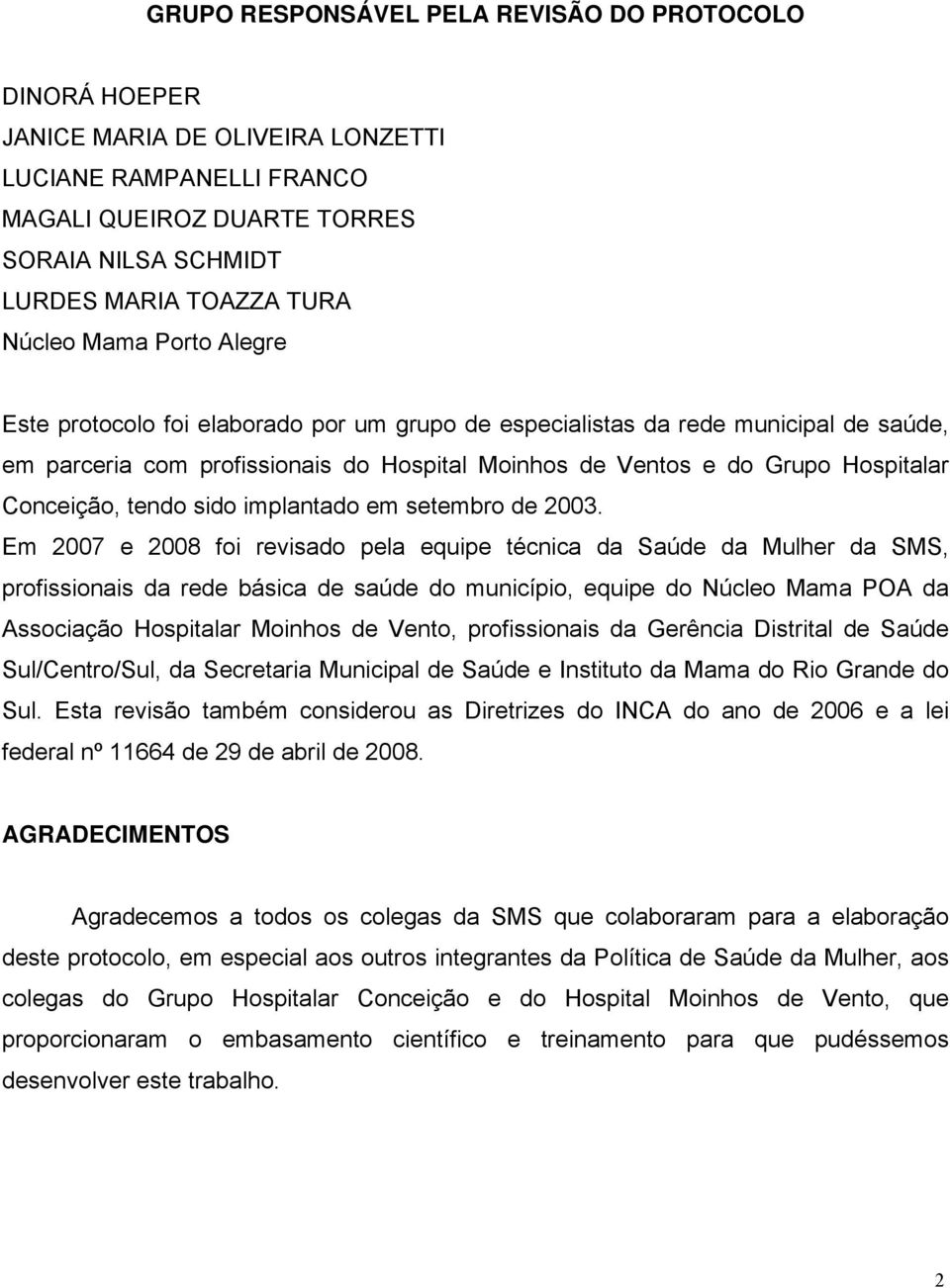 GRUPO RESPONSÁVEL PELA REVISÃO DO PROTOCOLO

DINORÁ HOEPER
JANICE MARIA DE OLIVEIRA LONZETTI
LUCIANE RAMPANELLI FRANCO
MAGALI QUEIROZ DUARTE TORRES
SORAIA NILSA SCHMIDT
LURDES MARIA TOAZZA TURA
Núcleo Mama Porto Alegre

Este protocolo foi elaborado por um grupo de especialistas da rede municipal de saúde, em parceria com profissionais do Hospital Moinhos de Ventos e do Grupo Hospitalar Conceição, tendo sido implantado em setembro de 2003.
Em 2007 e 2008 foi revisado pela equipe técnica da Saúde da Mulher da SMS, profissionais da rede básica de saúde do município, equipe do Núcleo Mama POA da Associação Hospitalar Moinhos de Vento, profissionais da Gerência Distrital de Saúde Sul/Centro/Sul, da Secretaria Municipal de Saúde e Instituto da Mama do Rio Grande do Sul. Esta revisão também considerou as Diretrizes do INCA do ano de 2006 e a lei federal nº 11664 de 29 de abril de 2008.

AGRADECIMENTOS

Agradecemos a todos os colegas da SMS que colaboraram para a elaboração deste protocolo, em especial aos outros integrantes da Política de Saúde da Mulher, aos colegas do Grupo Hospitalar Conceição e do Hospital Moinhos de Vento, que proporcionaram o embasamento científico e treinamento para que pudéssemos desenvolver este trabalho.

2